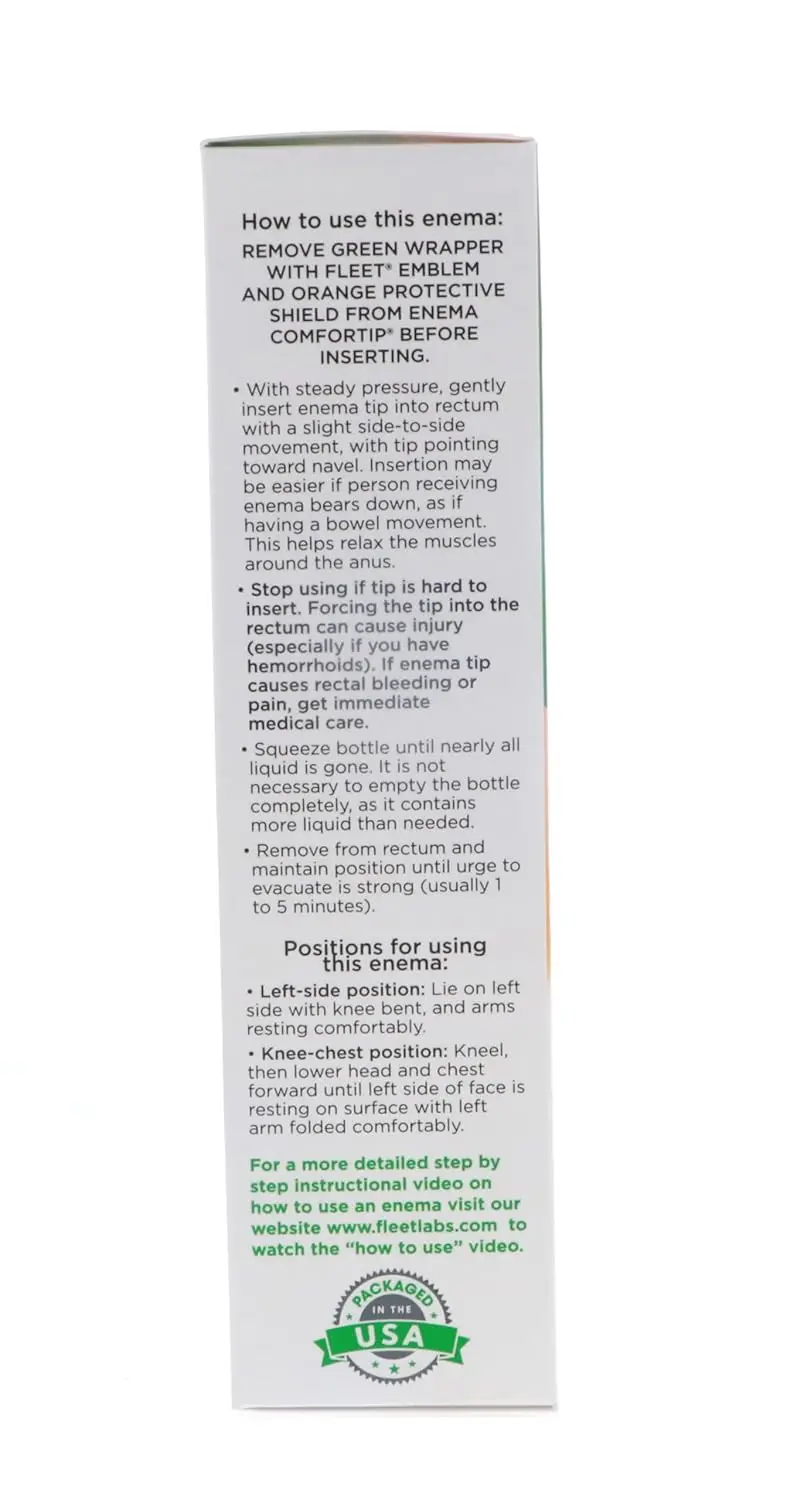 How to use this enema:

REMOVE GREEN WRAPPER WITH FLEET® EMBLEM AND ORANGE PROTECTIVE SHIELD FROM ENEMA COMFORTIP® BEFORE INSERTING.

• With steady pressure, gently insert enema tip into rectum with a slight side-to-side movement, with tip pointing toward navel. Insertion may be easier if person receiving enema bears down, as if having a bowel movement. This helps relax the muscles around the anus.

• Stop using if tip is hard to insert. Forcing the tip into the rectum can cause injury (especially if you have hemorrhoids). If enema tip causes rectal bleeding or pain, get immediate medical care.

• Squeeze bottle until nearly all liquid is gone. It is not necessary to empty the bottle completely, as it contains more liquid than needed.

• Remove from rectum and maintain position until urge to evacuate is strong (usually 1 to 5 minutes).

Positions for using this enema:

• Left-side position: Lie on left side with knee bent, and arms resting comfortably.

• Knee-chest position: Kneel, then lower head and chest forward until left side of face is resting on surface with left arm folded comfortably.

For a more detailed step by step instructional video on how to use an enema visit our website www.fleetlabs.com to watch the "how to use" video.

PACKAGED IN THE USA